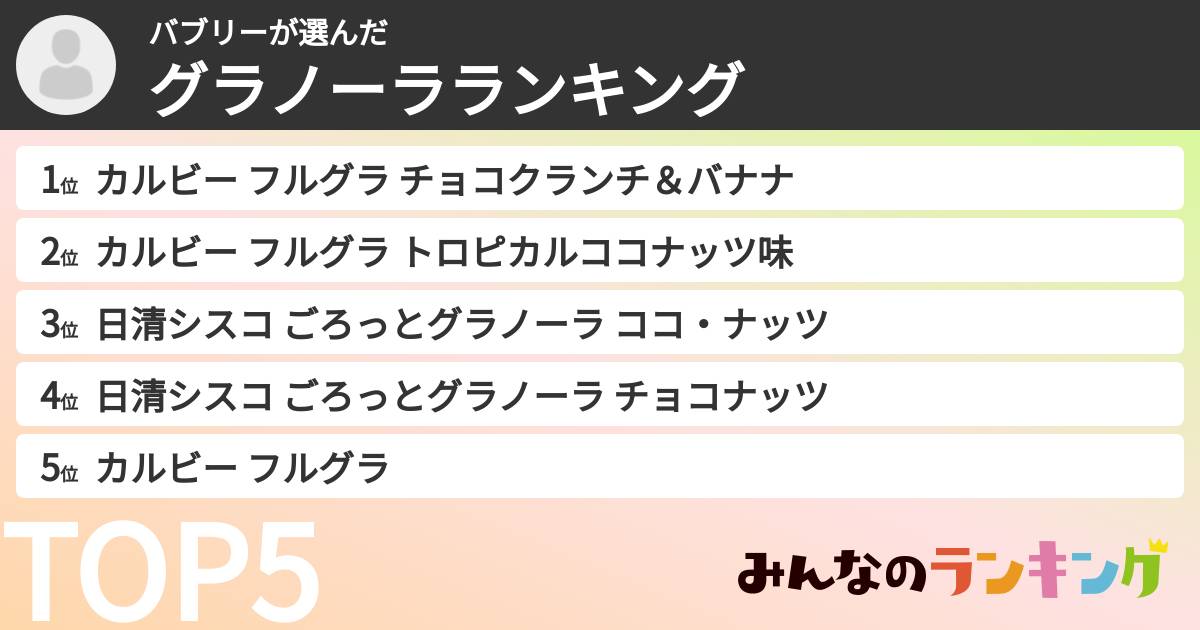 バブリーが選んだ
グラノーラランキング

1位 カルビー フルグラ チョコクランチ＆バナナ

2位 カルビー フルグラ トロピカルココナッツ味

3位 日清シスコ ごろっとグラノーラ ココ・ナッツ

4位 日清シスコ ごろっとグラノーラ チョコナッツ

5位 カルビー フルグラ

TOP5

みんなのランキング